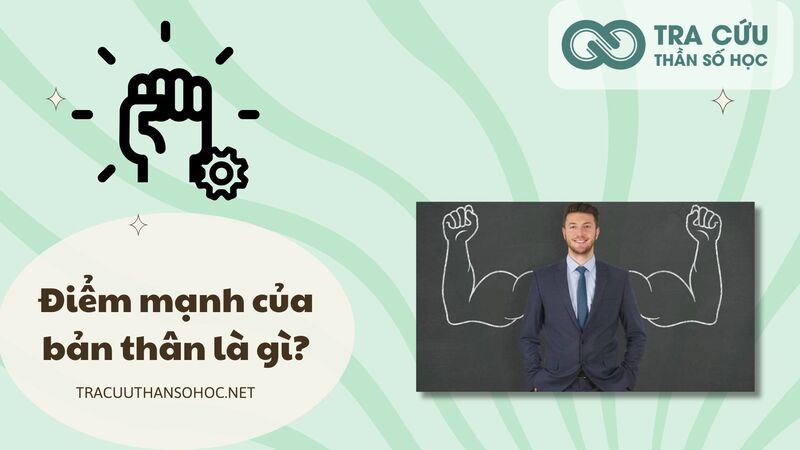 TRA CỨU
THẦN SỐ HỌC

Điểm mạnh của bản thân là gì?

TRACUUTHANSOHOC.NET